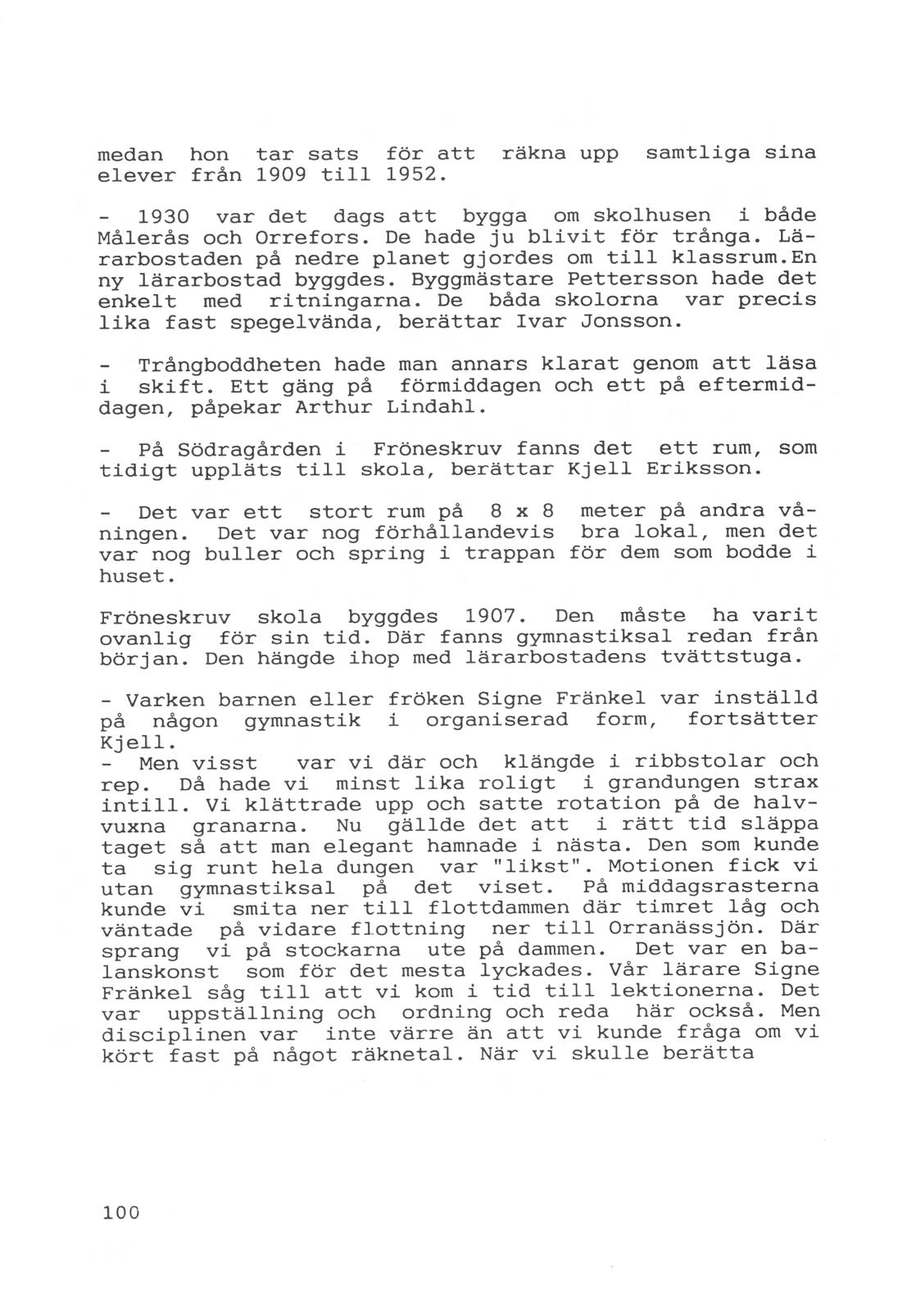 medan hon tar sats för att räkna upp samtliga sina elever från 1909 till 1952.

- 1930 var det dags att bygga om skolhusen i både Målerås och Orrefors. De hade ju blivit för trånga. Lärarbostaden på nedre planet gjordes om till klassrum.En ny lärarbostad byggdes. Byggmästare Pettersson hade det enkelt med ritningarna. De båda skolorna var precis lika fast spegelvända, berättar Ivar Jonsson.

- Trångboddheten hade man annars klarat genom att läsa i skift. Ett gäng på förmiddagen och ett på eftermiddagen, påpekar Arthur Lindahl.

- På Södragården i Fröneskruv fanns det ett rum, som tidigt uppläts till skola, berättar Kjell Eriksson.

- Det var ett stort rum på 8 x 8 meter på andra våningen. Det var nog förhållandevis bra lokal, men det var nog buller och spring i trappan för dem som bodde i huset.

Fröneskruv skola byggdes 1907. Den måste ha varit ovanlig för sin tid. Där fanns gymnastiksal redan från början. Den hängde ihop med lärarbostadens tvättstuga.

- Varken barnen eller fröken Signe Fränkel var inställd på någon gymnastik i organiserad form, fortsätter Kjell.
- Men visst var vi där och klängde i ribbstolar och rep. Då hade vi minst lika roligt i grandungen strax intill. Vi klättrade upp och satte rotation på de halvvuxna granarna. Nu gällde det att i rätt tid släppa taget så att man elegant hamnade i nästa. Den som kunde ta sig runt hela dungen var "likst". Motionen fick vi utan gymnastiksal på det viset. På middagsrasterna kunde vi smita ner till flottdammen där timret låg och väntade på vidare flottning ner till Orranässjön. Där sprang vi på stockarna ute på dammen. Det var en balanskonst som för det mesta lyckades. Vår lärare Signe Fränkel såg till att vi kom i tid till lektionerna. Det var uppställning och ordning och reda här också. Men disciplinen var inte värre än att vi kunde fråga om vi kört fast på något räknetal. När vi skulle berätta

100